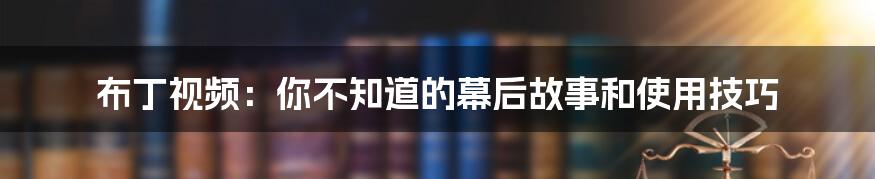 布丁视频：你不知道的幕后故事和使用技巧